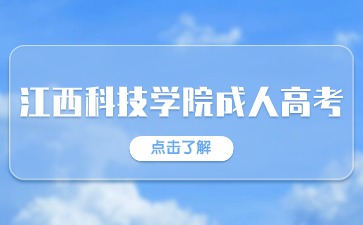 江西科技学院成人高考

点击了解